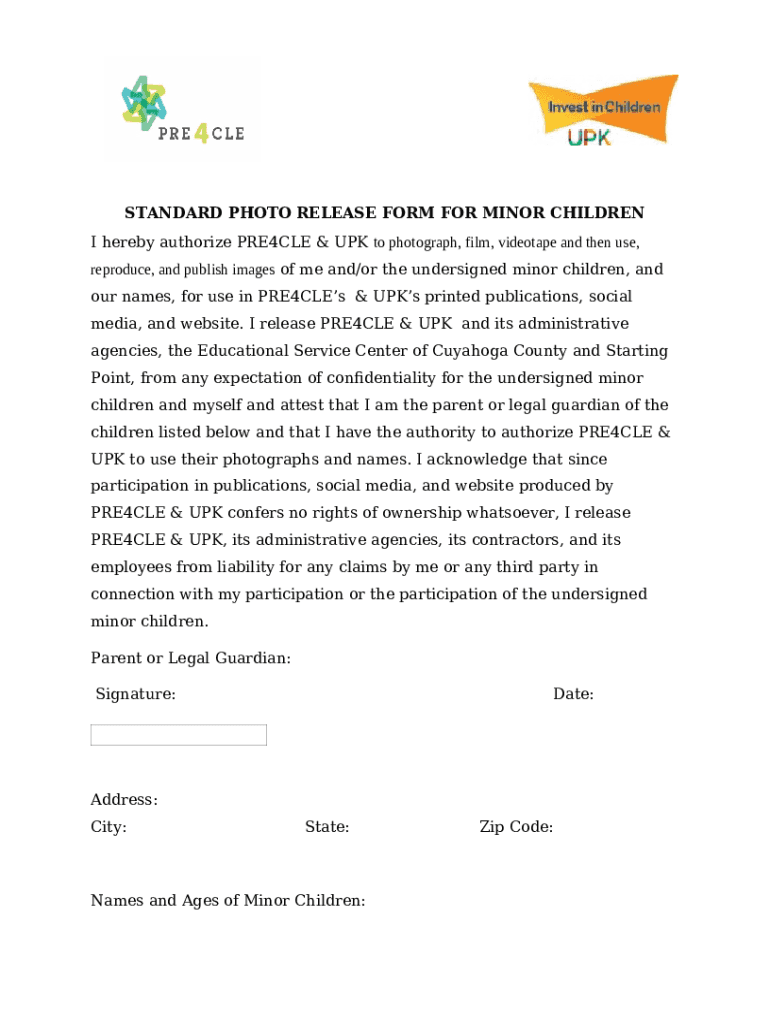 PRE4CLE

Invest in Children
UPK

STANDARD PHOTO RELEASE FORM FOR MINOR CHILDREN

I hereby authorize PRE4CLE & UPK to photograph, film, videotape and then use, reproduce, and publish images of me and/or the undersigned minor children, and our names, for use in PRE4CLE's & UPK's printed publications, social media, and website. I release PRE4CLE & UPK and its administrative agencies, the Educational Service Center of Cuyahoga County and Starting Point, from any expectation of confidentiality for the undersigned minor children and myself and attest that I am the parent or legal guardian of the children listed below and that I have the authority to authorize PRE4CLE & UPK to use their photographs and names. I acknowledge that since participation in publications, social media, and website produced by PRE4CLE & UPK confers no rights of ownership whatsoever, I release PRE4CLE & UPK, its administrative agencies, its contractors, and its employees from liability for any claims by me or any third party in connection with my participation or the participation of the undersigned minor children.

Parent or Legal Guardian:

Signature:

Date:

Address:

City:

State:

Zip Code:

Names and Ages of Minor Children: